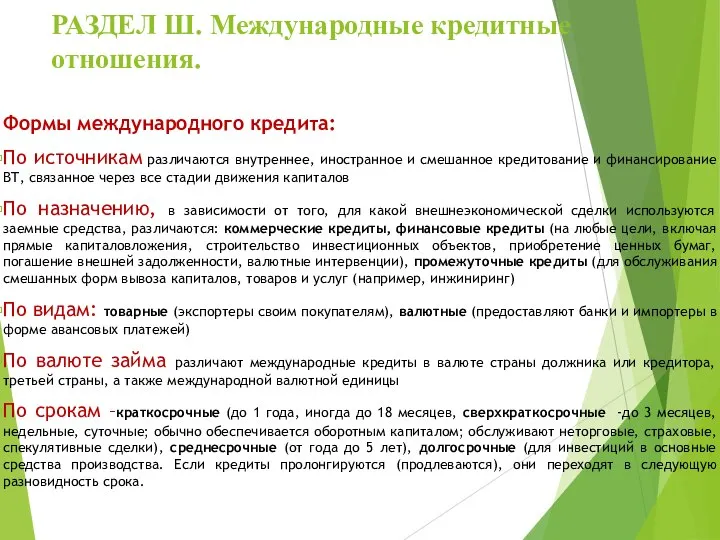 РАЗДЕЛ Ш. Международные кредитные отношения.

Формы международного кредита:

По источникам различаются внутреннее, иностранное и смешанное кредитование и финансирование ВТ, связанное через все стадии движения капиталов

По назначению, в зависимости от того, для какой внешнеэкономической сделки используются заемные средства, различаются: коммерческие кредиты, финансовые кредиты (на любые цели, включая прямые капиталовложения, строительство инвестиционных объектов, приобретение ценных бумаг, погашение внешней задолженности, валютные интервенции), промежуточные кредиты (для обслуживания смешанных форм вывоза капиталов, товаров и услуг (например, инжиниринг)

По видам: товарные (экспортеры своим покупателям), валютные (предоставляют банки и импортеры в форме авансовых платежей)

По валюте займа различают международные кредиты в валюте страны должника или кредитора, третьей страны, а также международной валютной единицы

По срокам –краткосрочные (до 1 года, иногда до 18 месяцев, сверхкраткосрочные -до 3 месяцев, недельные, суточные; обычно обеспечивается оборотным капиталом; обслуживают неторговые, страховые, спекулятивные сделки), среднесрочные (от года до 5 лет), долгосрочные (для инвестиций в основные средства производства. Если кредиты пролонгируются (продлеваются), они переходят в следующую разновидность срока.